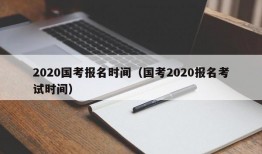 2020国考报名时间（国考2020报名考试时间）